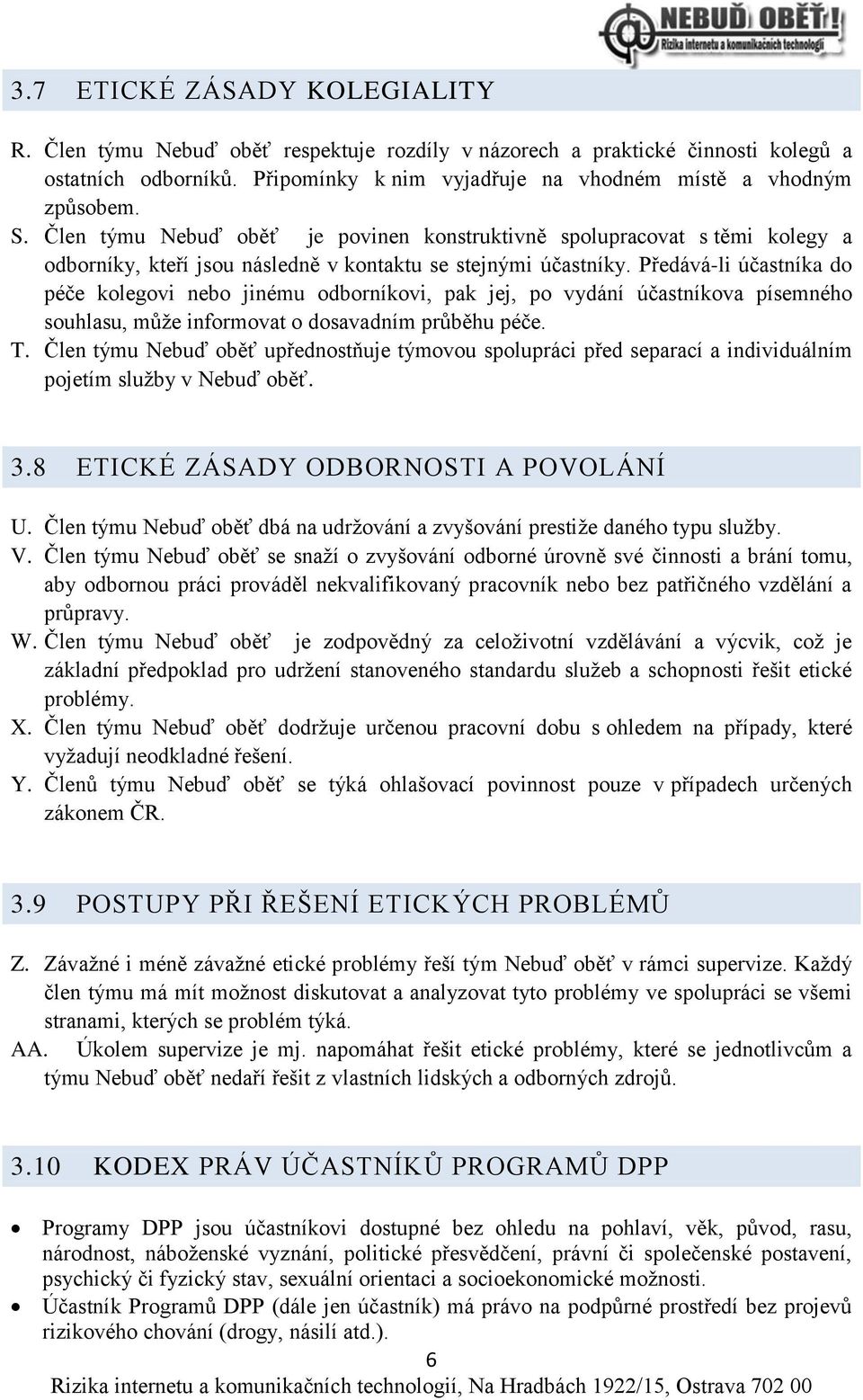 NEBUĎ OBĚŤ!
Rizika internetu a komunikačních technologií

3.7 ETICKÉ ZÁSADY KOLEGIALITY

R. Člen týmu Nebuď oběť respektuje rozdíly v názorech a praktické činnosti kolegů a ostatních odborníků. Připomínky k nim vyjadřuje na vhodném místě a vhodným způsobem.
S. Člen týmu Nebuď oběť je povinen konstruktivně spolupracovat s těmi kolegy a odborníky, kteří jsou následně v kontaktu se stejnými účastníky. Předává-li účastníka do péče kolegovi nebo jinému odborníkovi, pak jej, po vydání účastníkova písemného souhlasu, může informovat o dosavadním průběhu péče.
T. Člen týmu Nebuď oběť upřednostňuje týmovou spolupráci před separací a individuálním pojetím služby v Nebuď oběť.

3.8 ETICKÉ ZÁSADY ODBORNOSTI A POVOLÁNÍ

U. Člen týmu Nebuď oběť dbá na udržování a zvyšování prestiže daného typu služby.
V. Člen týmu Nebuď oběť se snaží o zvyšování odborné úrovně své činnosti a brání tomu, aby odbornou práci prováděl nekvalifikovaný pracovník nebo bez patřičného vzdělání a průpravy.
W. Člen týmu Nebuď oběť je zodpovědný za celoživotní vzdělávání a výcvik, což je základní předpoklad pro udržení stanoveného standardu služeb a schopnosti řešit etické problémy.
X. Člen týmu Nebuď oběť dodržuje určenou pracovní dobu s ohledem na případy, které vyžadují neodkladné řešení.
Y. Členů týmu Nebuď oběť se týká ohlašovací povinnost pouze v případech určených zákonem ČR.

3.9 POSTUPY PŘI ŘEŠENÍ ETICKÝCH PROBLÉMŮ

Z. Závažné i méně závažné etické problémy řeší tým Nebuď oběť v rámci supervize. Každý člen týmu má mít možnost diskutovat a analyzovat tyto problémy ve spolupráci se všemi stranami, kterých se problém týká.
AA. Úkolem supervize je mj. napomáhat řešit etické problémy, které se jednotlivcům a týmu Nebuď oběť nedaří řešit z vlastních lidských a odborných zdrojů.

3.10 KODEX PRÁV ÚČASTNÍKŮ PROGRAMŮ DPP

• Programy DPP jsou účastníkovi dostupné bez ohledu na pohlaví, věk, původ, rasu, národnost, náboženské vyznání, politické přesvědčení, právní či společenské postavení, psychický či fyzický stav, sexuální orientaci a socioekonomické možnosti.
• Účastník Programů DPP (dále jen účastník) má právo na podpůrné prostředí bez projevů rizikového chování (drogy, násilí atd.).

6
Rizika internetu a komunikačních technologií, Na Hradbách 1922/15, Ostrava 702 00